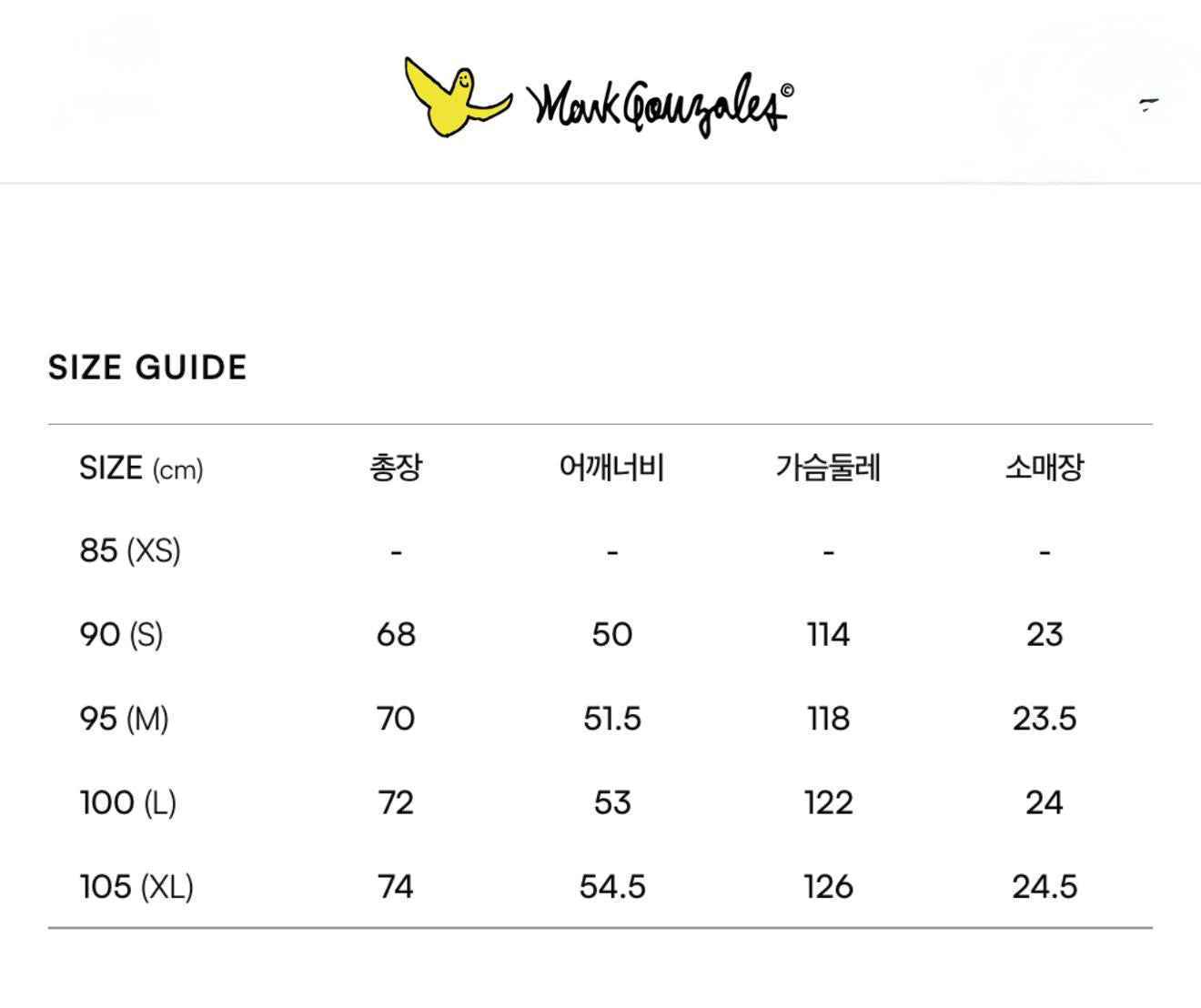 Mark Gonzales©

SIZE GUIDE

| SIZE (cm) | 총장 | 어깨너비 | 가슴둘레 | 소매장 |
|---|---|---|---|---|
| 85 (XS) | - | - | - | - |
| 90 (S) | 68 | 50 | 114 | 23 |
| 95 (M) | 70 | 51.5 | 118 | 23.5 |
| 100 (L) | 72 | 53 | 122 | 24 |
| 105 (XL) | 74 | 54.5 | 126 | 24.5 |